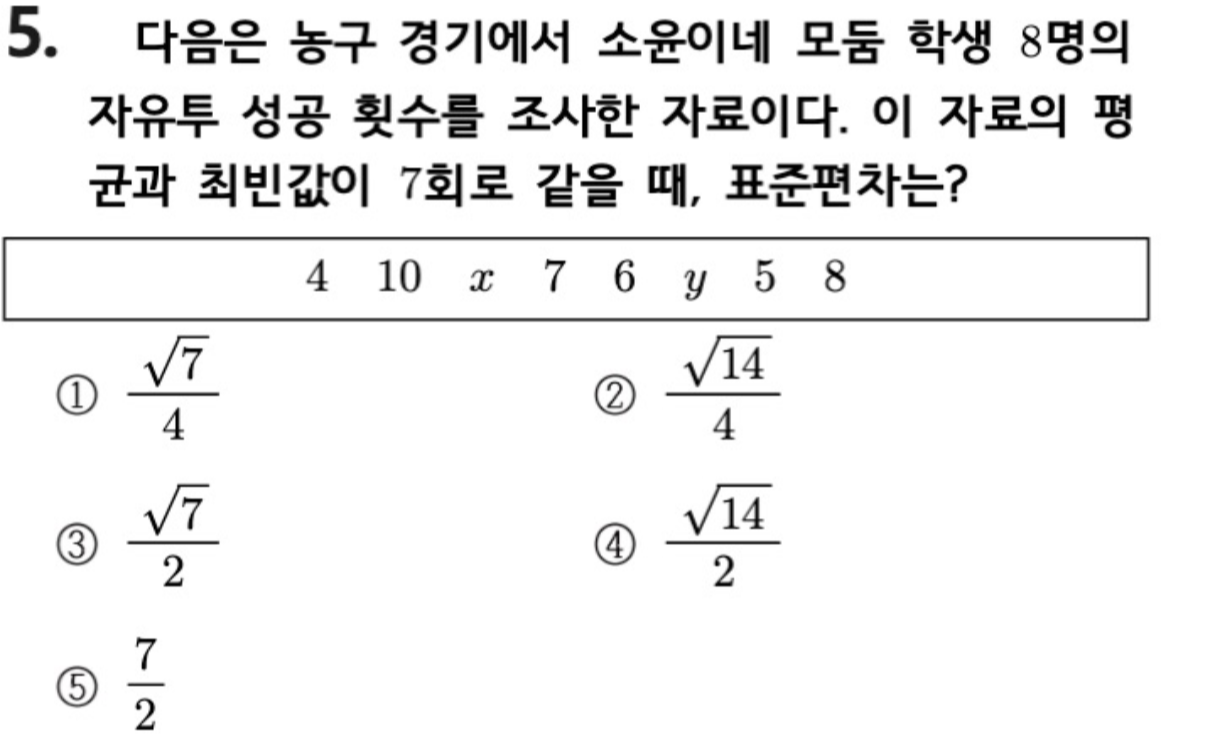 5. 다음은 농구 경기에서 소윤이네 모둠 학생 8명의 자유투 성공 횟수를 조사한 자료이다. 이 자료의 평균과 최빈값이 7회로 같을 때, 표준편차는?

4 10 $x$ 7 6 $y$ 5 8

① $\frac{\sqrt{7}}{4}$ ② $\frac{\sqrt{14}}{4}$

③ $\frac{\sqrt{7}}{2}$ ④ $\frac{\sqrt{14}}{2}$

⑤ $\frac{7}{2}$